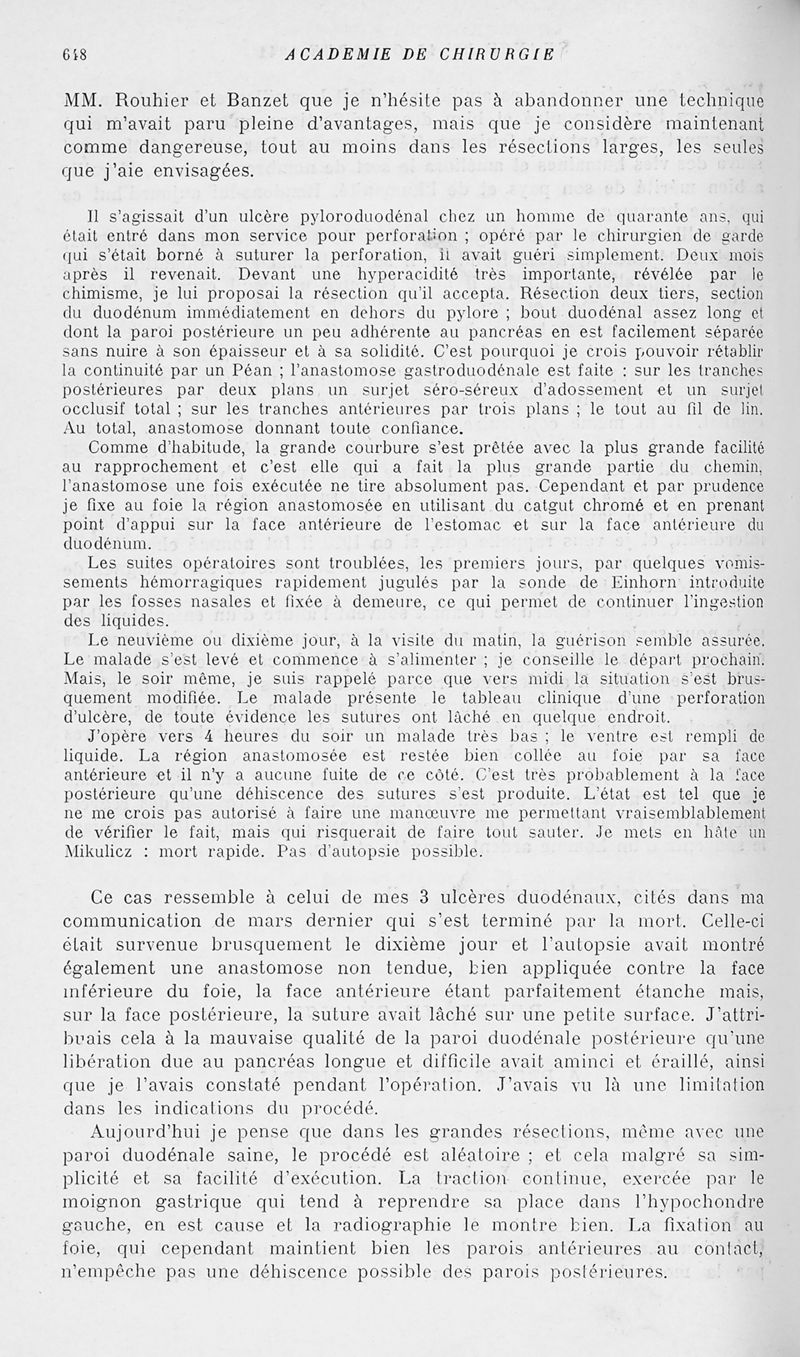 648 ACADEMIE DE CHIRURGIE

MM. Rouhier et Banzet que je n'hésite pas à abandonner une technique qui m'avait paru pleine d'avantages, mais que je considère maintenant comme dangereuse, tout au moins dans les résections larges, les seules que j'aie envisagées.

Il s'agissait d'un ulcère pyloroduodénal chez un homme de quarante ans, qui était entré dans mon service pour perforation ; opéré par le chirurgien de garde qui s'était borné à suturer la perforation, il avait guéri simplement. Deux mois après il revenait. Devant une hyperacidité très importante, révélée par le chimisme, je lui proposai la résection qu'il accepta. Résection deux tiers, section du duodénum immédiatement en dehors du pylore ; bout duodénal assez long et dont la paroi postérieure un peu adhérente au pancréas en est facilement séparée sans nuire à son épaisseur et à sa solidité. C'est pourquoi je crois pouvoir rétablir la continuité par un Péan ; l'anastomose gastroduodénale est faite : sur les tranches postérieures par deux plans un surjet séro-séreux d'adossement et un surjet occlusif total ; sur les tranches antérieures par trois plans ; le tout au fil de lin. Au total, anastomose donnant toute confiance.

Comme d'habitude, la grande courbure s'est prêtée avec la plus grande facilité au rapprochement et c'est elle qui a fait la plus grande partie du chemin, l'anastomose une fois exécutée ne tire absolument pas. Cependant et par prudence je fixe au foie la région anastomosée en utilisant du catgut chromé et en prenant point d'appui sur la face antérieure de l'estomac et sur la face antérieure du duodénum.

Les suites opératoires sont troublées, les premiers jours, par quelques vomissements hémorragiques rapidement jugulés par la sonde de Einhorn introduite par les fosses nasales et fixée à demeure, ce qui permet de continuer l'ingestion des liquides.

Le neuvième ou dixième jour, à la visite du matin, la guérison semble assurée. Le malade s'est levé et commence à s'alimenter ; je conseille le départ prochain. Mais, le soir même, je suis rappelé parce que vers midi la situation s'est brusquement modifiée. Le malade présente le tableau clinique d'une perforation d'ulcère, de toute évidence les sutures ont lâché en quelque endroit.

J'opère vers 4 heures du soir un malade très bas ; le ventre est rempli de liquide. La région anastomosée est restée bien collée au foie par sa face antérieure et il n'y a aucune fuite de ce côté. C'est très probablement à la face postérieure qu'une déhiscence des sutures s'est produite. L'état est tel que je ne me crois pas autorisé à faire une manœuvre me permettant vraisemblablement de vérifier le fait, mais qui risquerait de faire tout sauter. Je mets en hâte un Mikulicz : mort rapide. Pas d'autopsie possible.

Ce cas ressemble à celui de mes 3 ulcères duodénaux, cités dans ma communication de mars dernier qui s'est terminé par la mort. Celle-ci était survenue brusquement le dixième jour et l'autopsie avait montré également une anastomose non tendue, bien appliquée contre la face inférieure du foie, la face antérieure étant parfaitement étanche mais, sur la face postérieure, la suture avait lâché sur une petite surface. J'attribuais cela à la mauvaise qualité de la paroi duodénale postérieure qu'une libération due au pancréas longue et difficile avait aminci et éraillé, ainsi que je l'avais constaté pendant l'opération. J'avais vu là une limitation dans les indications du procédé.

Aujourd'hui je pense que dans les grandes résections, même avec une paroi duodénale saine, le procédé est aléatoire ; et cela malgré sa simplicité et sa facilité d'exécution. La traction continue, exercée par le moignon gastrique qui tend à reprendre sa place dans l'hypochondre gauche, en est cause et la radiographie le montre bien. La fixation au foie, qui cependant maintient bien les parois antérieures au contact, n'empêche pas une déhiscence possible des parois postérieures.